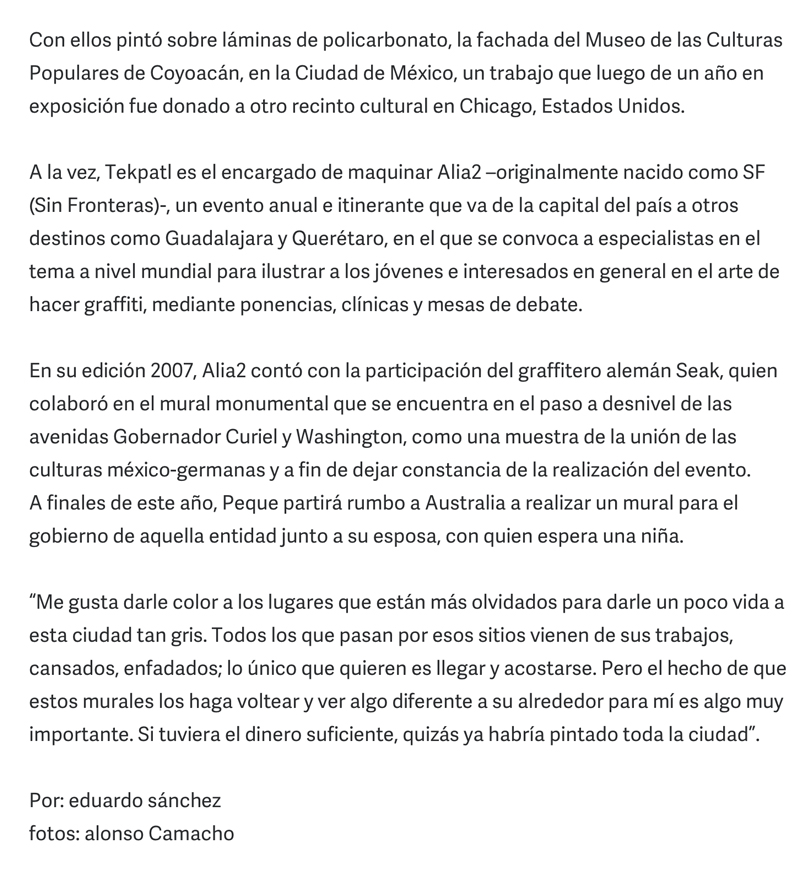 Con ellos pintó sobre láminas de policarbonato, la fachada del Museo de las Culturas Populares de Coyoacán, en la Ciudad de México, un trabajo que luego de un año en exposición fue donado a otro recinto cultural en Chicago, Estados Unidos.

A la vez, Tekpatl es el encargado de maquinar Alia2 –originalmente nacido como SF (Sin Fronteras)-, un evento anual e itinerante que va de la capital del país a otros destinos como Guadalajara y Querétaro, en el que se convoca a especialistas en el tema a nivel mundial para ilustrar a los jóvenes e interesados en general en el arte de hacer graffiti, mediante ponencias, clínicas y mesas de debate.

En su edición 2007, Alia2 contó con la participación del graffitero alemán Seak, quien colaboró en el mural monumental que se encuentra en el paso a desnivel de las avenidas Gobernador Curiel y Washington, como una muestra de la unión de las culturas méxico-germanas y a fin de dejar constancia de la realización del evento.
A finales de este año, Peque partirá rumbo a Australia a realizar un mural para el gobierno de aquella entidad junto a su esposa, con quien espera una niña.

“Me gusta darle color a los lugares que están más olvidados para darle un poco vida a esta ciudad tan gris. Todos los que pasan por esos sitios vienen de sus trabajos, cansados, enfadados; lo único que quieren es llegar y acostarse. Pero el hecho de que estos murales los haga voltear y ver algo diferente a su alrededor para mí es algo muy importante. Si tuviera el dinero suficiente, quizás ya habría pintado toda la ciudad”.

Por: eduardo sánchez
fotos: alonso Camacho